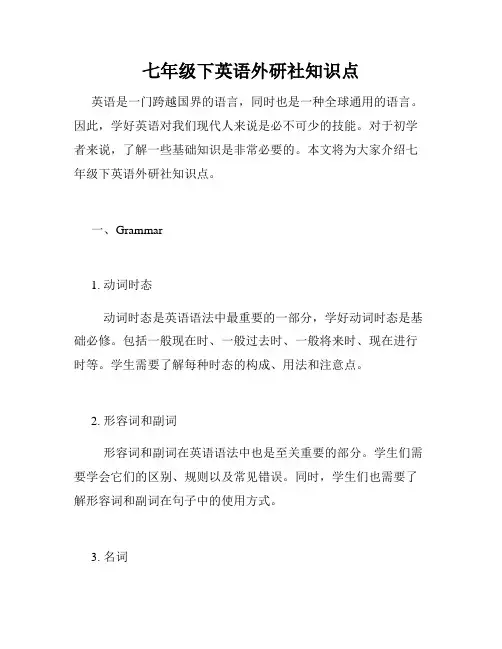 七年级下英语外研社知识点

英语是一门跨越国界的语言，同时也是一种全球通用的语言。因此，学好英语对我们现代人来说是必不可少的技能。对于初学者来说，了解一些基础知识是非常必要的。本文将为大家介绍七年级下英语外研社知识点。

一、Grammar

1. 动词时态

动词时态是英语语法中最重要的一部分，学好动词时态是基础必修。包括一般现在时、一般过去时、一般将来时、现在进行时等。学生需要了解每种时态的构成、用法和注意点。

2. 形容词和副词

形容词和副词在英语语法中也是至关重要的部分。学生们需要学会它们的区别、规则以及常见错误。同时，学生们也需要了解形容词和副词在句子中的使用方式。

3. 名词